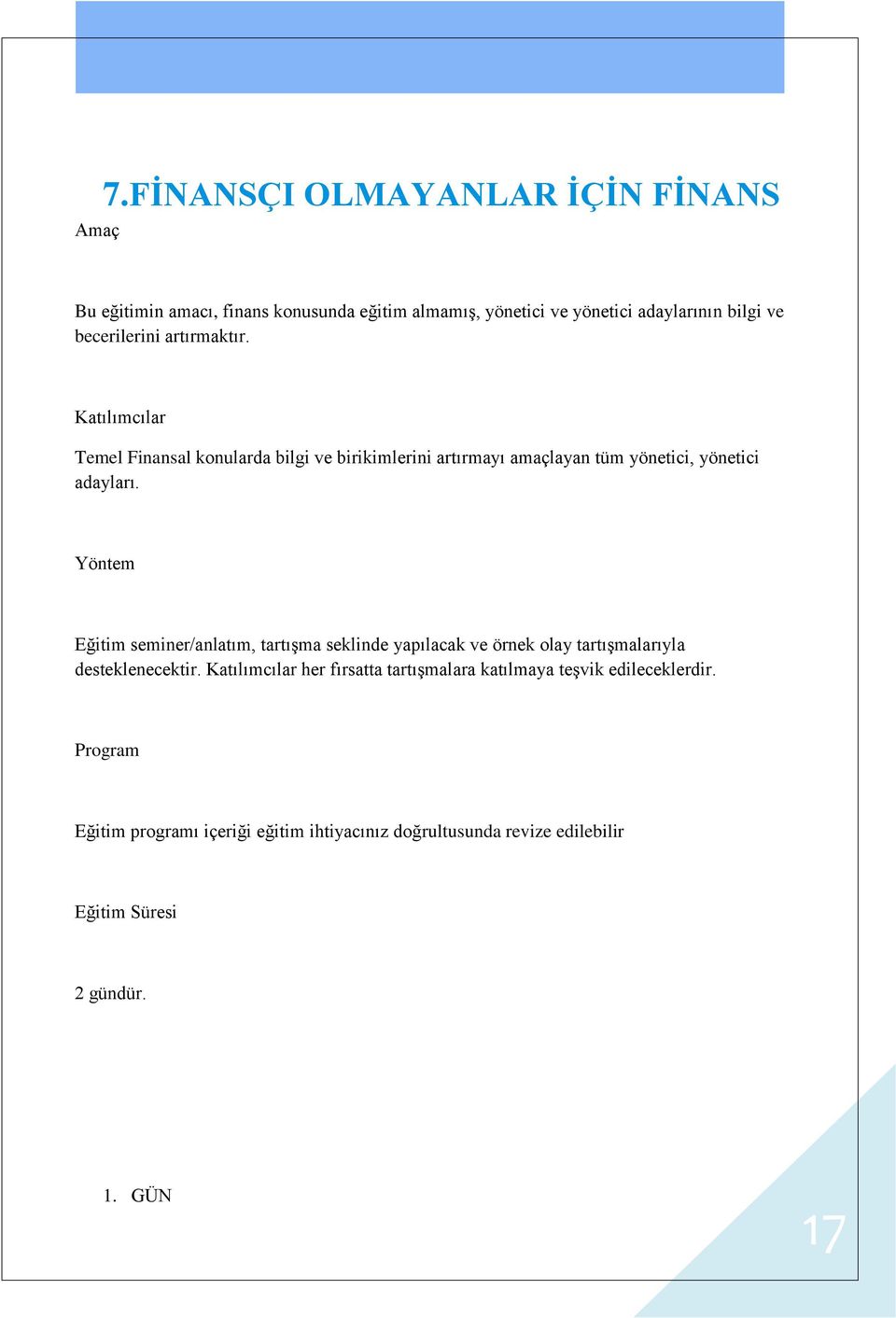 7.FİNANSÇI OLMAYANLAR İÇİN FİNANS

Amaç

Bu eğitimin amacı, finans konusunda eğitim almamış, yönetici ve yönetici adaylarının bilgi ve becerilerini artırmaktır.

Katılımcılar

Temel Finansal konularda bilgi ve birikimlerini artırmayı amaçlayan tüm yönetici, yönetici adayları.

Yöntem

Eğitim seminer/anlatım, tartışma seklinde yapılacak ve örnek olay tartışmalarıyla desteklenecektir. Katılımcılar her fırsatta tartışmalara katılmaya teşvik edileceklerdir.

Program

Eğitim programı içeriği eğitim ihtiyacınız doğrultusunda revize edilebilir

Eğitim Süresi

2 gündür.

1. GÜN

17